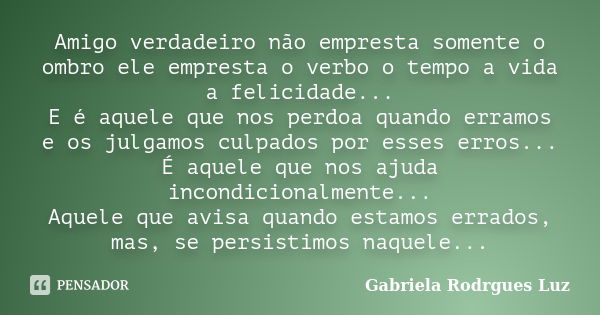 Amigo verdadeiro não empresta somente o ombro ele empresta o verbo o tempo a vida a felicidade...
E é aquele que nos perdoa quando erramos e os julgamos culpados por esses erros...
É aquele que nos ajuda incondicionalmente...
Aquele que avisa quando estamos errados, mas, se persistimos naquele...

PENSADOR

Gabriela Rodrgues Luz